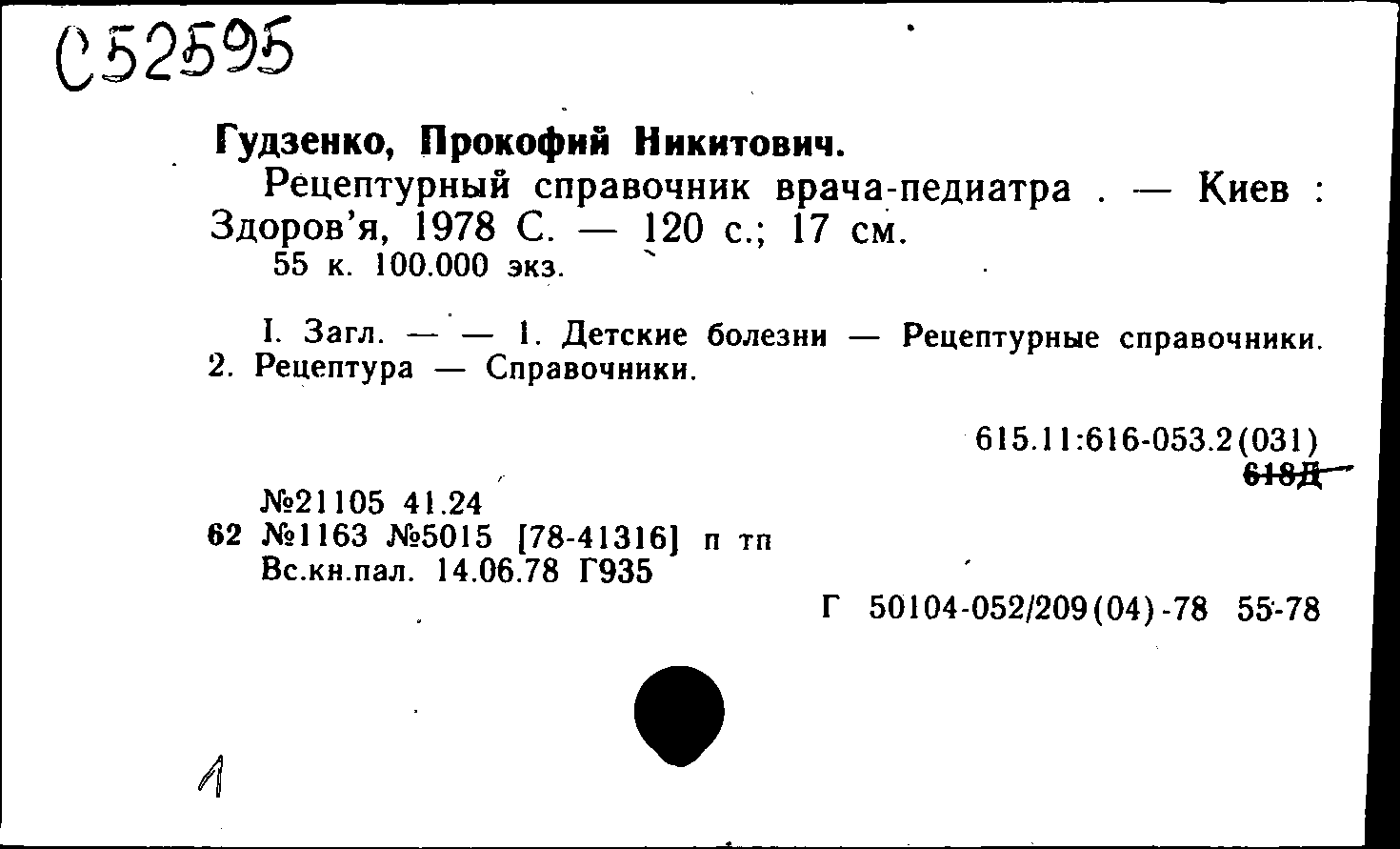 С52595

Гудзенко, Прокофий Никитович.

Рецептурный справочник врача-педиатра . — Киев : Здоров'я, 1978 С. — 120 с.; 17 см.
55 к. 100.000 экз.

I. Загл. — — 1. Детские болезни — Рецептурные справочники. 2. Рецептура — Справочники.

615.11:616-053.2(031)
618Д

№21105 41.24
62 №1163 №5015 [78-41316] п тп
Вс.кн.пал. 14.06.78 Г935

Г 50104-052/209(04)-78 55-78

1